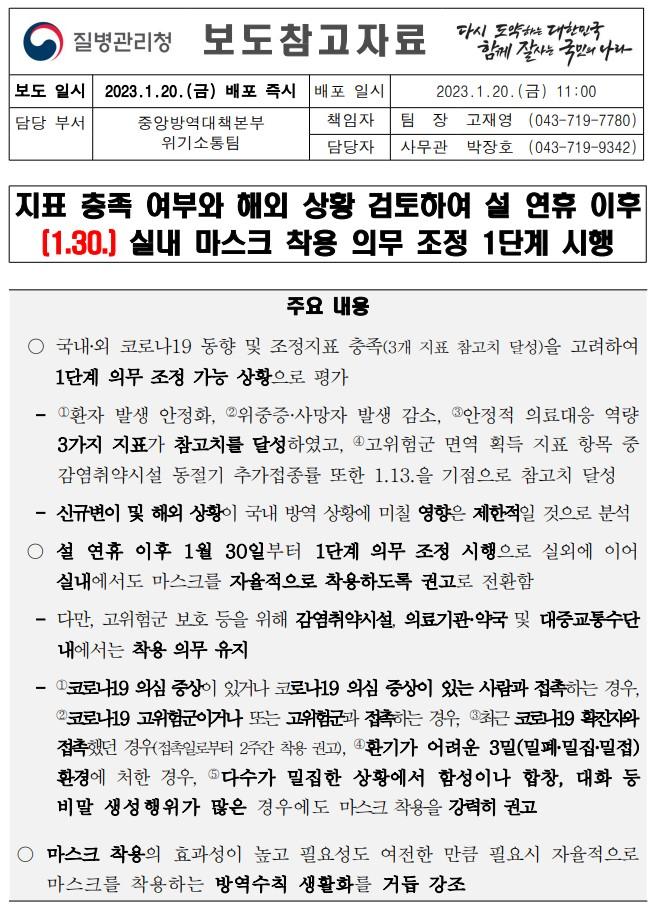 질병관리청 보도참고자료 다시 도약하는 대한민국 함께 잘사는 국민의 나라

| 보도 일시 | 2023.1.20.(금) 배포 즉시 | 배포 일시 | 2023.1.20.(금) 11:00 |
|---|---|---|---|
| 담당 부서 | 중앙방역대책본부 위기소통팀 | 책임자 | 팀 장 고재영 (043-719-7780) |
| | | 담당자 | 사무관 박장호 (043-719-9342) |

지표 충족 여부와 해외 상황 검토하여 설 연휴 이후 (1.30.) 실내 마스크 착용 의무 조정 1단계 시행

주요 내용

○ 국내·외 코로나19 동향 및 조정지표 충족(3개 지표 참고치 달성)을 고려하여 1단계 의무 조정 가능 상황으로 평가

– ①환자 발생 안정화, ②위중증·사망자 발생 감소, ③안정적 의료대응 역량 3가지 지표가 참고치를 달성하였고, ④고위험군 면역 획득 지표 항목 중 감염취약시설 동절기 추가접종률 또한 1.13.을 기점으로 참고치 달성

– 신규변이 및 해외 상황이 국내 방역 상황에 미칠 영향은 제한적일 것으로 분석

○ 설 연휴 이후 1월 30일부터 1단계 의무 조정 시행으로 실외에 이어 실내에서도 마스크를 자율적으로 착용하도록 권고로 전환함

– 다만, 고위험군 보호 등을 위해 감염취약시설, 의료기관·약국 및 대중교통수단 내에서는 착용 의무 유지

– ①코로나19 의심 증상이 있거나 코로나19 의심 증상이 있는 사람과 접촉하는 경우, ②코로나19 고위험군이거나 또는 고위험군과 접촉하는 경우, ③최근 코로나19 확진자와 접촉했던 경우(접촉일로부터 2주간 착용 권고), ④환기가 어려운 3밀(밀폐·밀집·밀접) 환경에 처한 경우, ⑤다수가 밀집한 상황에서 함성이나 합창, 대화 등 비말 생성행위가 많은 경우에도 마스크 착용을 강력히 권고

○ 마스크 착용의 효과성이 높고 필요성도 여전한 만큼 필요시 자율적으로 마스크를 착용하는 방역수칙 생활화를 거듭 강조